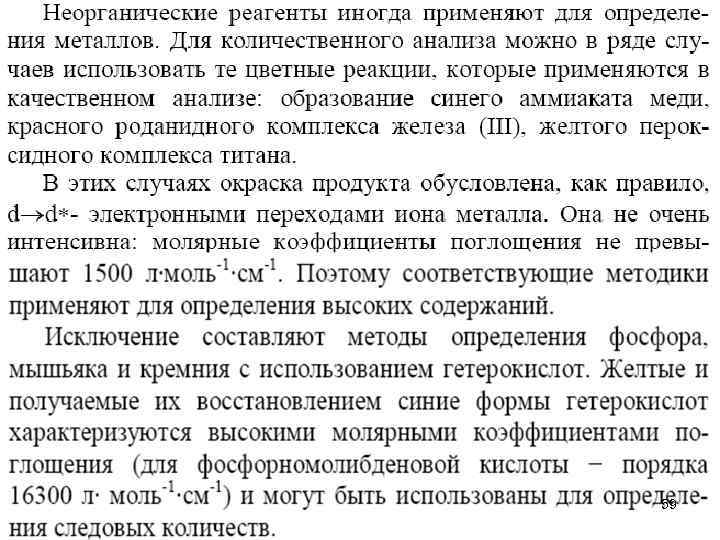 Неорганические реагенты иногда применяют для определения металлов. Для количественного анализа можно в ряде случаев использовать те цветные реакции, которые применяются в качественном анализе: образование синего аммиаката меди, красного роданидного комплекса железа (III), желтого пероксидного комплекса титана.

В этих случаях окраска продукта обусловлена, как правило, d→d*- электронными переходами иона металла. Она не очень интенсивна: молярные коэффициенты поглощения не превышают 1500 л·моль$^{-1}$·см$^{-1}$. Поэтому соответствующие методики применяют для определения высоких содержаний.

Исключение составляют методы определения фосфора, мышьяка и кремния с использованием гетерокислот. Желтые и получаемые их восстановлением синие формы гетерокислот характеризуются высокими молярными коэффициентами поглощения (для фосфорномолибденовой кислоты − порядка 16300 л· моль$^{-1}$·см$^{-1}$) и могут быть использованы для определения следовых количеств.

59